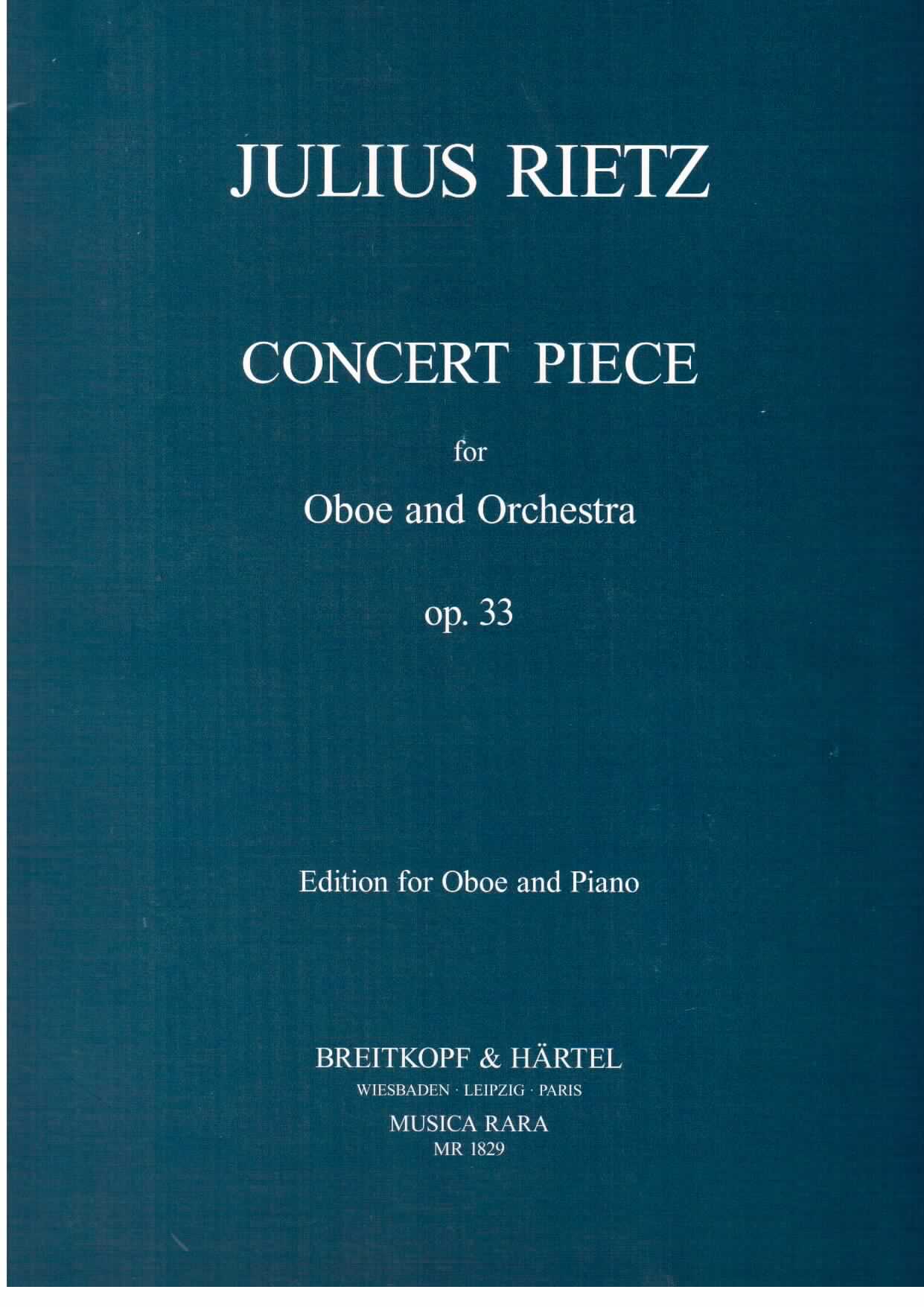 JULIUS RIETZ

CONCERT PIECE

for

Oboe and Orchestra

op. 33

Edition for Oboe and Piano

BREITKOPF & HÄRTEL

WIESBADEN · LEIPZIG · PARIS

MUSICA RARA

MR 1829